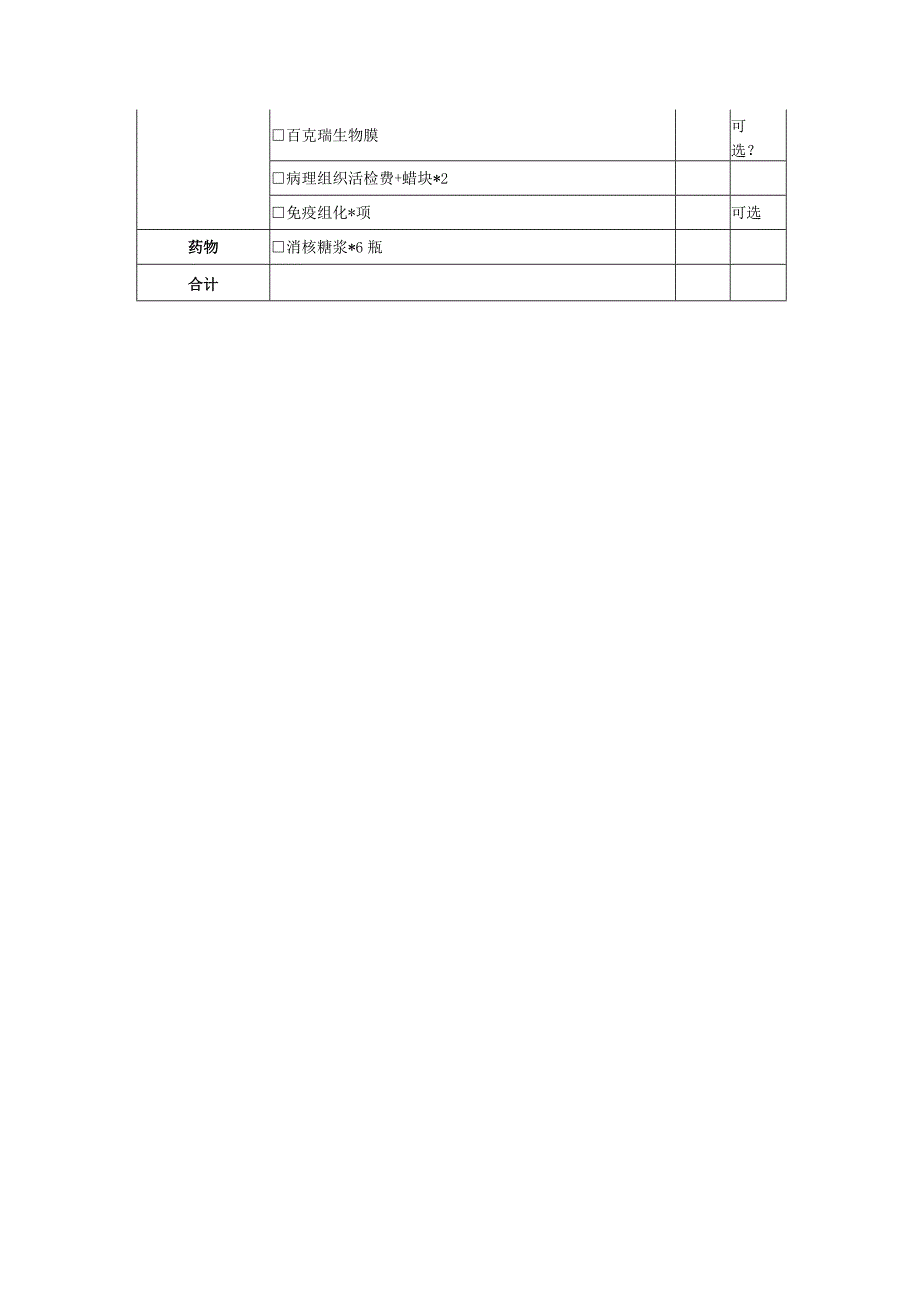 |  |  |  |  |
|---|---|---|---|
|  | □百克瑞生物膜 |  | 可选？ |
|  | □病理组织活检费+蜡块*2 |  |  |
|  | □免疫组化*项 |  | 可选 |
| 药物 | □消核糖浆*6 瓶 |  |  |
| 合计 |  |  |  |